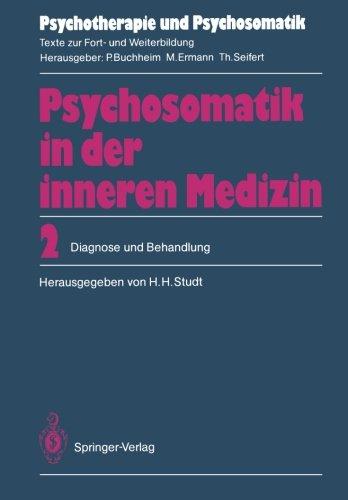 Psychotherapie und Psychosomatik
Texte zur Fort- und Weiterbildung
Herausgeber: P.Buchheim M.Ermann Th.Seifert

Psychosomatik in der inneren Medizin

2 Diagnose und Behandlung

Herausgegeben von H.H.Studt

Springer-Verlag